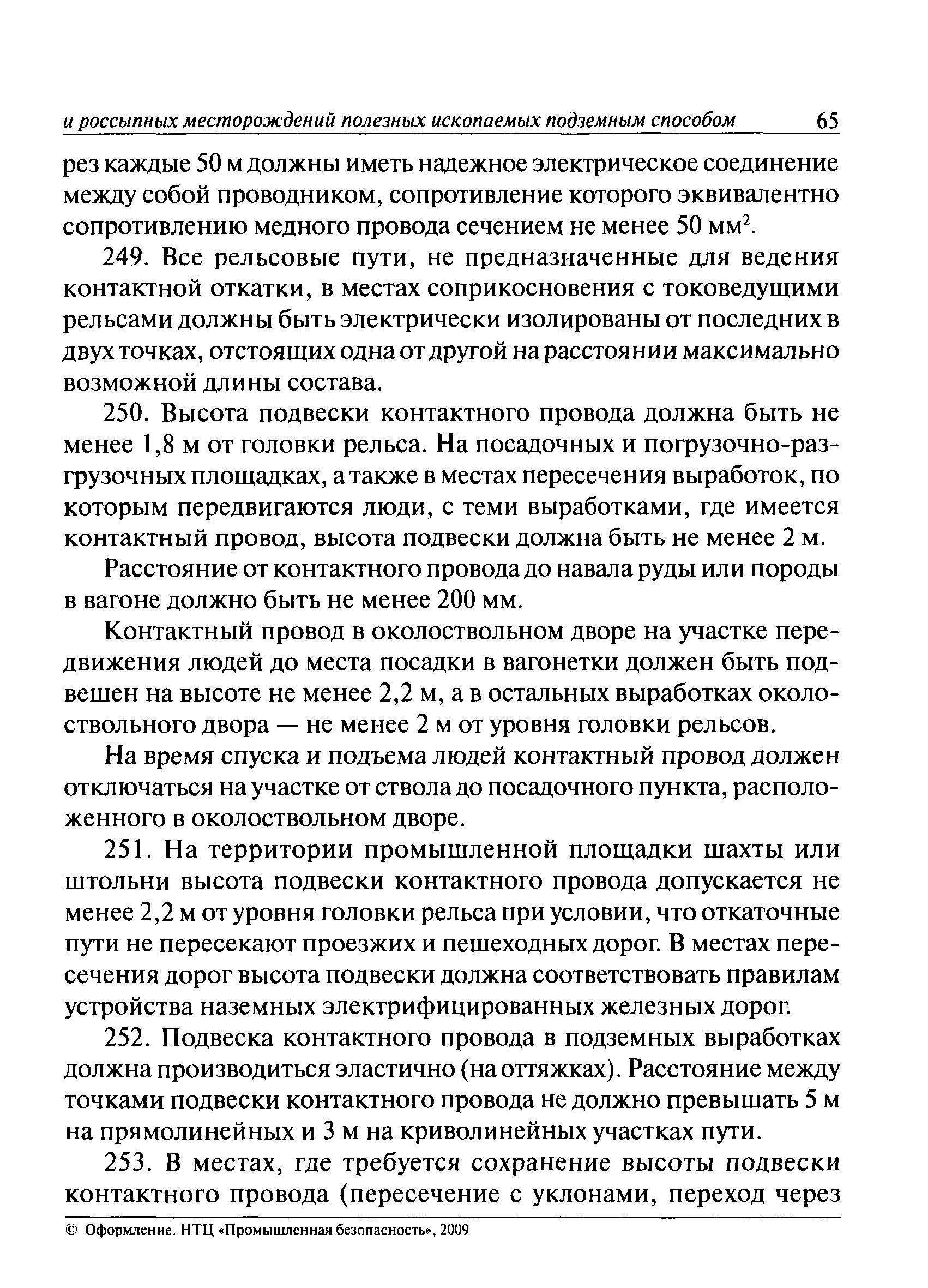 и россыпных месторождений полезных ископаемых подземным способом 65

рез каждые 50 м должны иметь надежное электрическое соединение между собой проводником, сопротивление которого эквивалентно сопротивлению медного провода сечением не менее 50 мм$^2$.

249. Все рельсовые пути, не предназначенные для ведения контактной откатки, в местах соприкосновения с токоведущими рельсами должны быть электрически изолированы от последних в двух точках, отстоящих одна от другой на расстоянии максимально возможной длины состава.

250. Высота подвески контактного провода должна быть не менее 1,8 м от головки рельса. На посадочных и погрузочно-разгрузочных площадках, а также в местах пересечения выработок, по которым передвигаются люди, с теми выработками, где имеется контактный провод, высота подвески должна быть не менее 2 м.

Расстояние от контактного провода до навала руды или породы в вагоне должно быть не менее 200 мм.

Контактный провод в околоствольном дворе на участке передвижения людей до места посадки в вагонетки должен быть подвешен на высоте не менее 2,2 м, а в остальных выработках околоствольного двора — не менее 2 м от уровня головки рельсов.

На время спуска и подъема людей контактный провод должен отключаться на участке от ствола до посадочного пункта, расположенного в околоствольном дворе.

251. На территории промышленной площадки шахты или штольни высота подвески контактного провода допускается не менее 2,2 м от уровня головки рельса при условии, что откаточные пути не пересекают проезжих и пешеходных дорог. В местах пересечения дорог высота подвески должна соответствовать правилам устройства наземных электрифицированных железных дорог.

252. Подвеска контактного провода в подземных выработках должна производиться эластично (на оттяжках). Расстояние между точками подвески контактного провода не должно превышать 5 м на прямолинейных и 3 м на криволинейных участках пути.

253. В местах, где требуется сохранение высоты подвески контактного провода (пересечение с уклонами, переход через

© Оформление. НТЦ «Промышленная безопасность», 2009